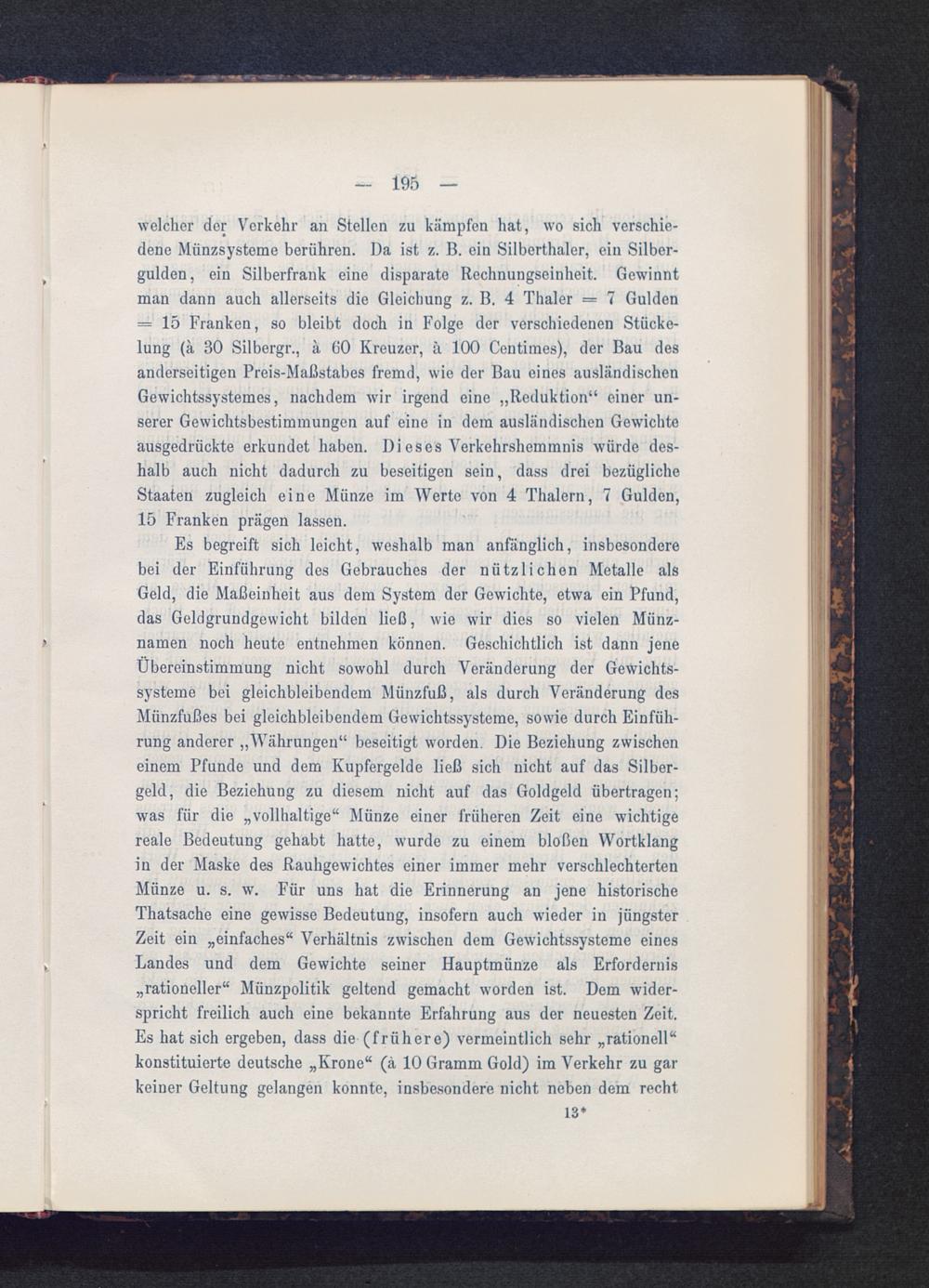 — 195 —

welcher der Verkehr an Stellen zu kämpfen hat, wo sich verschiedene Münzsysteme berühren. Da ist z. B. ein Silberthaler, ein Silbergulden, ein Silberfrank eine disparate Rechnungseinheit. Gewinnt man dann auch allerseits die Gleichung z. B. 4 Thaler = 7 Gulden = 15 Franken, so bleibt doch in Folge der verschiedenen Stückelung (à 30 Silbergr., à 60 Kreuzer, à 100 Centimes), der Bau des anderseitigen Preis-Maßstabes fremd, wie der Bau eines ausländischen Gewichtssystemes, nachdem wir irgend eine „Reduktion“ einer unserer Gewichtsbestimmungen auf eine in dem ausländischen Gewichte ausgedrückte erkundet haben. Dieses Verkehrshemmnis würde deshalb auch nicht dadurch zu beseitigen sein, dass drei bezügliche Staaten zugleich eine Münze im Werte von 4 Thalern, 7 Gulden, 15 Franken prägen lassen.

Es begreift sich leicht, weshalb man anfänglich, insbesondere bei der Einführung des Gebrauches der nützlichen Metalle als Geld, die Maßeinheit aus dem System der Gewichte, etwa ein Pfund, das Geldgrundgewicht bilden ließ, wie wir dies so vielen Münznamen noch heute entnehmen können. Geschichtlich ist dann jene Übereinstimmung nicht sowohl durch Veränderung der Gewichtssysteme bei gleichbleibendem Münzfuß, als durch Veränderung des Münzfußes bei gleichbleibendem Gewichtssysteme, sowie durch Einführung anderer „Währungen“ beseitigt worden. Die Beziehung zwischen einem Pfunde und dem Kupfergelde ließ sich nicht auf das Silbergeld, die Beziehung zu diesem nicht auf das Goldgeld übertragen; was für die „vollhaltige“ Münze einer früheren Zeit eine wichtige reale Bedeutung gehabt hatte, wurde zu einem bloßen Wortklang in der Maske des Rauhgewichtes einer immer mehr verschlechterten Münze u. s. w. Für uns hat die Erinnerung an jene historische Thatsache eine gewisse Bedeutung, insofern auch wieder in jüngster Zeit ein „einfaches“ Verhältnis zwischen dem Gewichtssysteme eines Landes und dem Gewichte seiner Hauptmünze als Erfordernis „rationeller“ Münzpolitik geltend gemacht worden ist. Dem widerspricht freilich auch eine bekannte Erfahrung aus der neuesten Zeit. Es hat sich ergeben, dass die (frühere) vermeintlich sehr „rationell“ konstituierte deutsche „Krone“ (à 10 Gramm Gold) im Verkehr zu gar keiner Geltung gelangen konnte, insbesondere nicht neben dem recht

13*